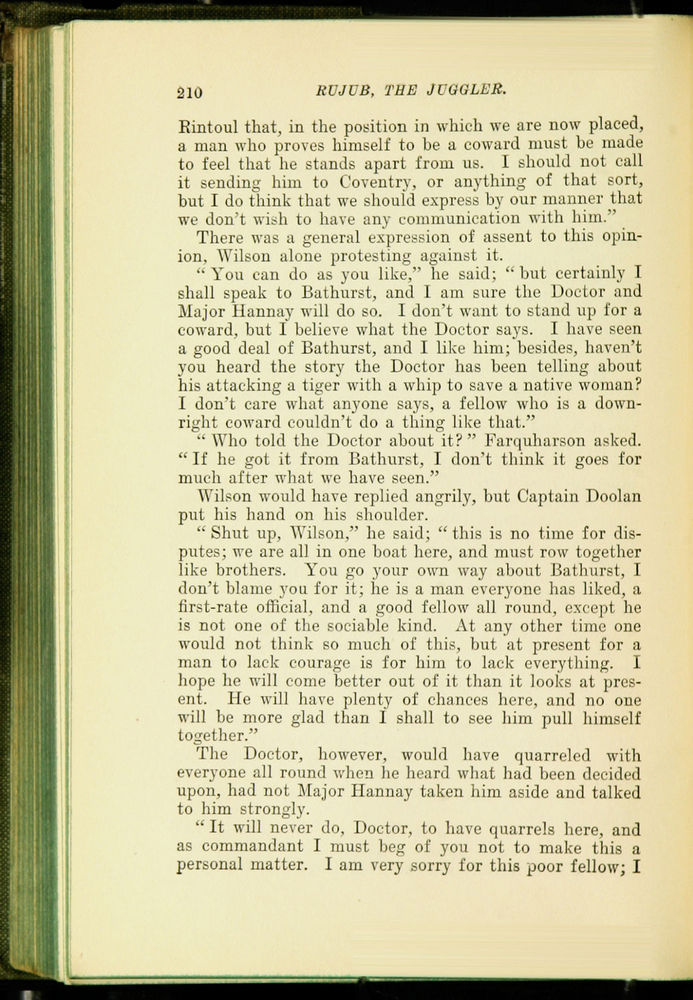 210 RUJUB, THE JUGGLER.

Rintoul that, in the position in which we are now placed, a man who proves himself to be a coward must be made to feel that he stands apart from us. I should not call it sending him to Coventry, or anything of that sort, but I do think that we should express by our manner that we don't wish to have any communication with him."

There was a general expression of assent to this opinion, Wilson alone protesting against it.

"You can do as you like," he said; "but certainly I shall speak to Bathurst, and I am sure the Doctor and Major Hannay will do so. I don't want to stand up for a coward, but I believe what the Doctor says. I have seen a good deal of Bathurst, and I like him; besides, haven't you heard the story the Doctor has been telling about his attacking a tiger with a whip to save a native woman? I don't care what anyone says, a fellow who is a downright coward couldn't do a thing like that."

"Who told the Doctor about it?" Farquharson asked. "If he got it from Bathurst, I don't think it goes for much after what we have seen."

Wilson would have replied angrily, but Captain Doolan put his hand on his shoulder.

"Shut up, Wilson," he said; "this is no time for disputes; we are all in one boat here, and must row together like brothers. You go your own way about Bathurst, I don't blame you for it; he is a man everyone has liked, a first-rate official, and a good fellow all round, except he is not one of the sociable kind. At any other time one would not think so much of this, but at present for a man to lack courage is for him to lack everything. I hope he will come better out of it than it looks at present. He will have plenty of chances here, and no one will be more glad than I shall to see him pull himself together."

The Doctor, however, would have quarreled with everyone all round when he heard what had been decided upon, had not Major Hannay taken him aside and talked to him strongly.

"It will never do, Doctor, to have quarrels here, and as commandant I must beg of you not to make this a personal matter. I am very sorry for this poor fellow; I